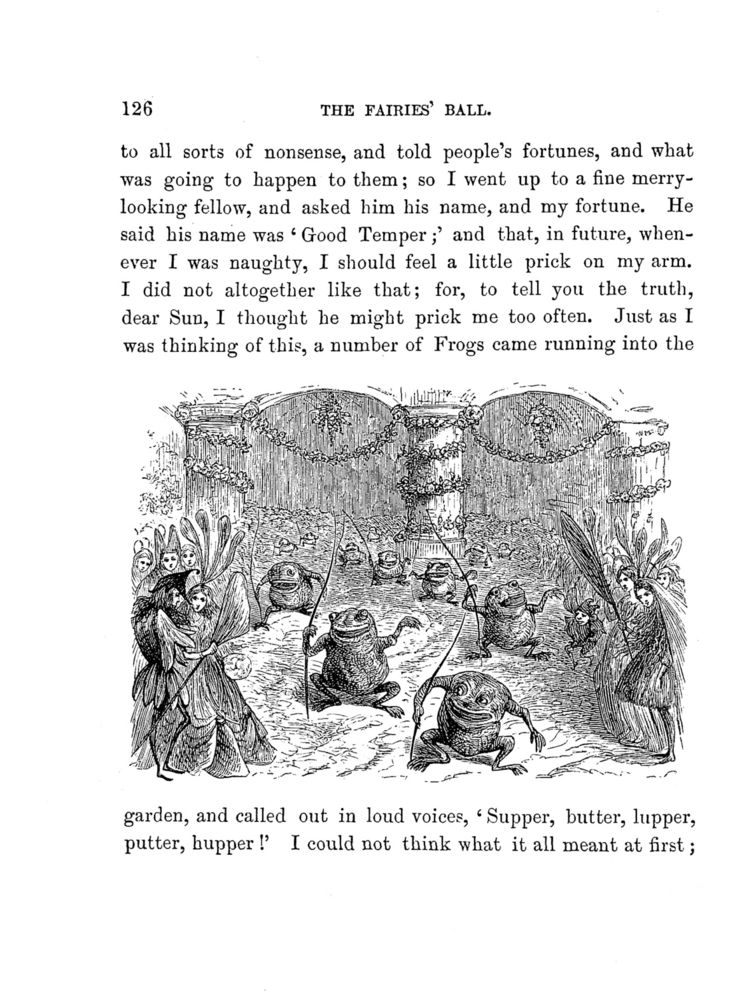 126 THE FAIRIES' BALL.

to all sorts of nonsense, and told people's fortunes, and what was going to happen to them; so I went up to a fine merry-looking fellow, and asked him his name, and my fortune. He said his name was 'Good Temper;' and that, in future, whenever I was naughty, I should feel a little prick on my arm. I did not altogether like that; for, to tell you the truth, dear Sun, I thought he might prick me too often. Just as I was thinking of this, a number of Frogs came running into the

garden, and called out in loud voices, 'Supper, butter, lupper, putter, hupper!' I could not think what it all meant at first;